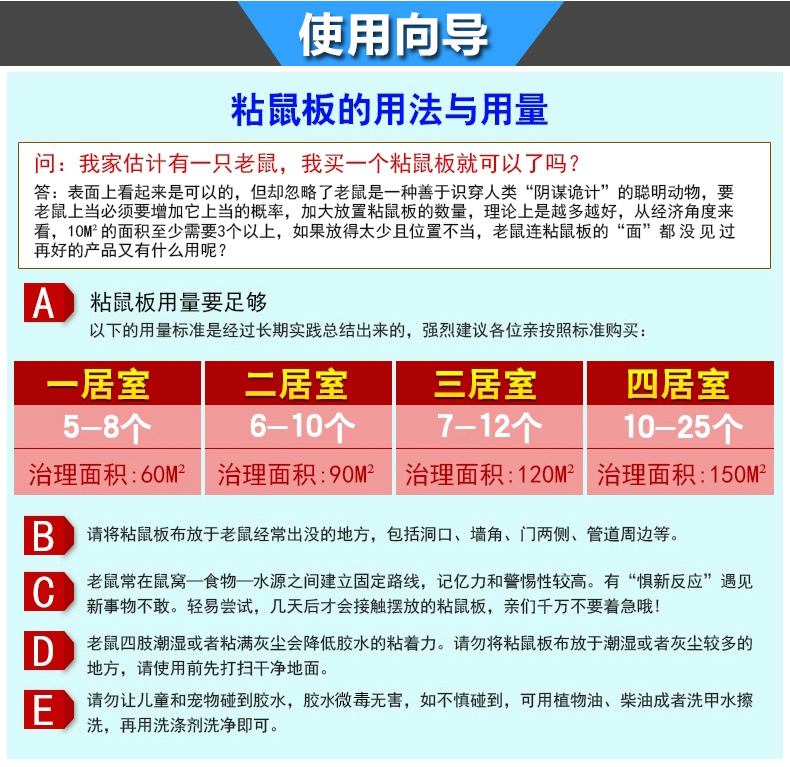 使用向导

粘鼠板的用法与用量

问：我家估计有一只老鼠，我买一个粘鼠板就可以了吗？

答：表面上看起来是可以的，但却忽略了老鼠是一种善于识穿人类“阴谋诡计”的聪明动物，要老鼠上当必须要增加它上当的概率，加大放置粘鼠板的数量，理论上是越多越好，从经济角度来看，$10M^2$的面积至少需要3个以上，如果放得太少且位置不当，老鼠连粘鼠板的“面”都没见过再好的产品又有什么用呢？

A 粘鼠板用量要足够

以下的用量标准是经过长期实践总结出来的，强烈建议各位亲按照标准购买：

| 一居室 | 二居室 | 三居室 | 四居室 |
|---|---|---|---|
| 5—8个 | 6—10个 | 7—12个 | 10—25个 |
| 治理面积：$60M^2$ | 治理面积：$90M^2$ | 治理面积：$120M^2$ | 治理面积：$150M^2$ |

B 请将粘鼠板布放于老鼠经常出没的地方，包括洞口、墙角、门两侧、管道周边等。

C 老鼠常在鼠窝—食物—水源之间建立固定路线，记忆力和警惕性较高。有“惧新反应”遇见新事物不敢。轻易尝试，几天后才会接触摆放的粘鼠板，亲们千万不要着急哦！

D 老鼠四肢潮湿或者粘满灰尘会降低胶水的粘着力。请勿将粘鼠板布放于潮湿或者灰尘较多的地方，请使用前先打扫干净地面。

E 请勿让儿童和宠物碰到胶水，胶水微毒无害，如不慎碰到，可用植物油、柴油成者洗甲水擦洗，再用洗涤剂洗净即可。